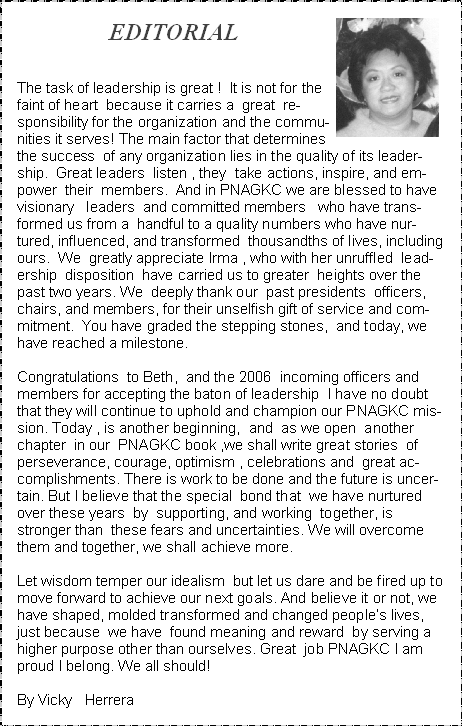 EDITORIAL

The task of leadership is great ! It is not for the faint of heart because it carries a great responsibility for the organization and the communities it serves! The main factor that determines the success of any organization lies in the quality of its leadership. Great leaders listen , they take actions, inspire, and empower their members. And in PNAGKC we are blessed to have visionary leaders and committed members who have transformed us from a handful to a quality numbers who have nurtured, influenced, and transformed thousandths of lives, including ours. We greatly appreciate Irma , who with her unruffled leadership disposition have carried us to greater heights over the past two years. We deeply thank our past presidents officers, chairs, and members, for their unselfish gift of service and commitment. You have graded the stepping stones, and today, we have reached a milestone.

Congratulations to Beth, and the 2006 incoming officers and members for accepting the baton of leadership I have no doubt that they will continue to uphold and champion our PNAGKC mission. Today , is another beginning, and as we open another chapter in our PNAGKC book ,we shall write great stories of perseverance, courage, optimism , celebrations and great accomplishments. There is work to be done and the future is uncertain. But I believe that the special bond that we have nurtured over these years by supporting, and working together, is stronger than these fears and uncertainties. We will overcome them and together, we shall achieve more.

Let wisdom temper our idealism but let us dare and be fired up to move forward to achieve our next goals. And believe it or not, we have shaped, molded transformed and changed people's lives, just because we have found meaning and reward by serving a higher purpose other than ourselves. Great job PNAGKC I am proud I belong. We all should!

By Vicky Herrera